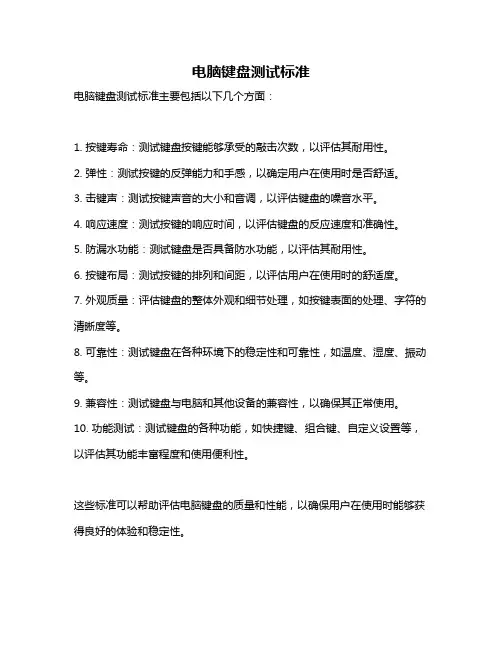 电脑键盘测试标准

电脑键盘测试标准主要包括以下几个方面：

1. 按键寿命：测试键盘按键能够承受的敲击次数，以评估其耐用性。

2. 弹性：测试按键的反弹能力和手感，以确定用户在使用时是否舒适。

3. 击键声：测试按键声音的大小和音调，以评估键盘的噪音水平。

4. 响应速度：测试按键的响应时间，以评估键盘的反应速度和准确性。

5. 防漏水功能：测试键盘是否具备防水功能，以评估其耐用性。

6. 按键布局：测试按键的排列和间距，以评估用户在使用时的舒适度。

7. 外观质量：评估键盘的整体外观和细节处理，如按键表面的处理、字符的清晰度等。

8. 可靠性：测试键盘在各种环境下的稳定性和可靠性，如温度、湿度、振动等。

9. 兼容性：测试键盘与电脑和其他设备的兼容性，以确保其正常使用。

10. 功能测试：测试键盘的各种功能，如快捷键、组合键、自定义设置等，以评估其功能丰富程度和使用便利性。

这些标准可以帮助评估电脑键盘的质量和性能，以确保用户在使用时能够获得良好的体验和稳定性。